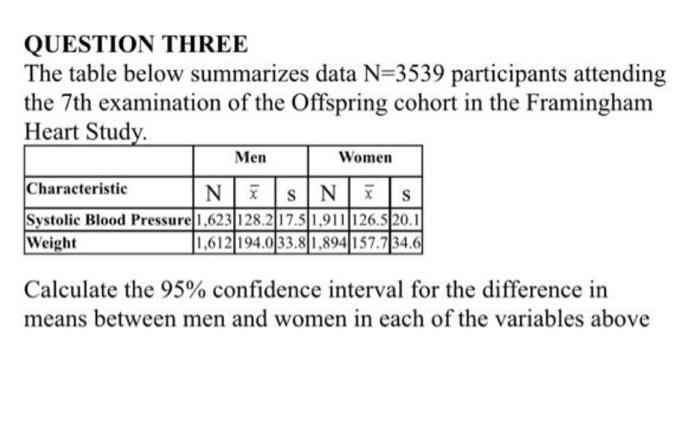 QUESTION THREE

The table below summarizes data N=3539 participants attending the 7th examination of the Offspring cohort in the Framingham Heart Study.

|  | Men |  |  | Women |  |  |
|---|---|---|---|---|---|---|
| Characteristic | N | $\bar{x}$ | s | N | $\bar{x}$ | s |
| Systolic Blood Pressure | 1,623 | 128.2 | 17.5 | 1,911 | 126.5 | 20.1 |
| Weight | 1,612 | 194.0 | 33.8 | 1,894 | 157.7 | 34.6 |

Calculate the 95% confidence interval for the difference in means between men and women in each of the variables above